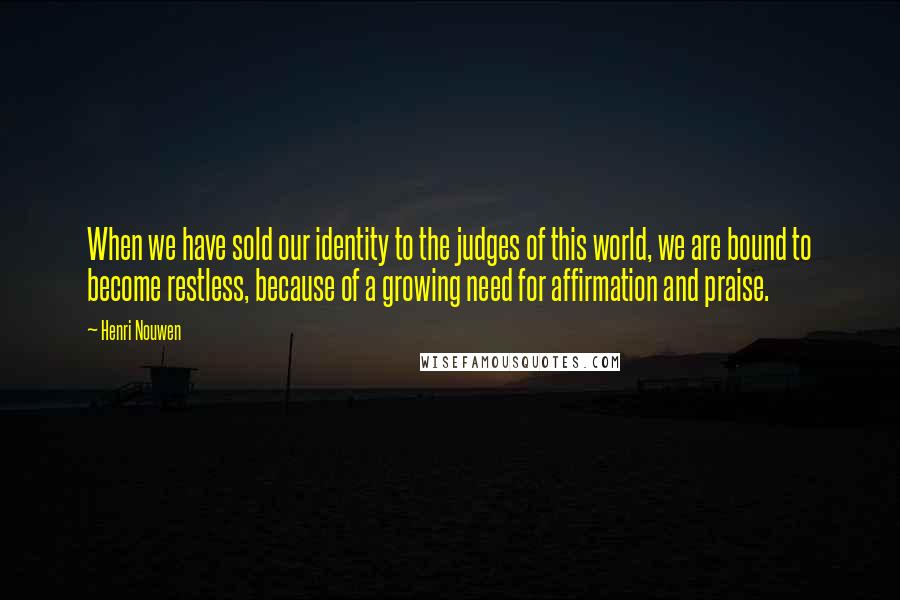 When we have sold our identity to the judges of this world, we are bound to become restless, because of a growing need for affirmation and praise.

~ Henri Nouwen

WISEFAMOUSQUOTES.COM